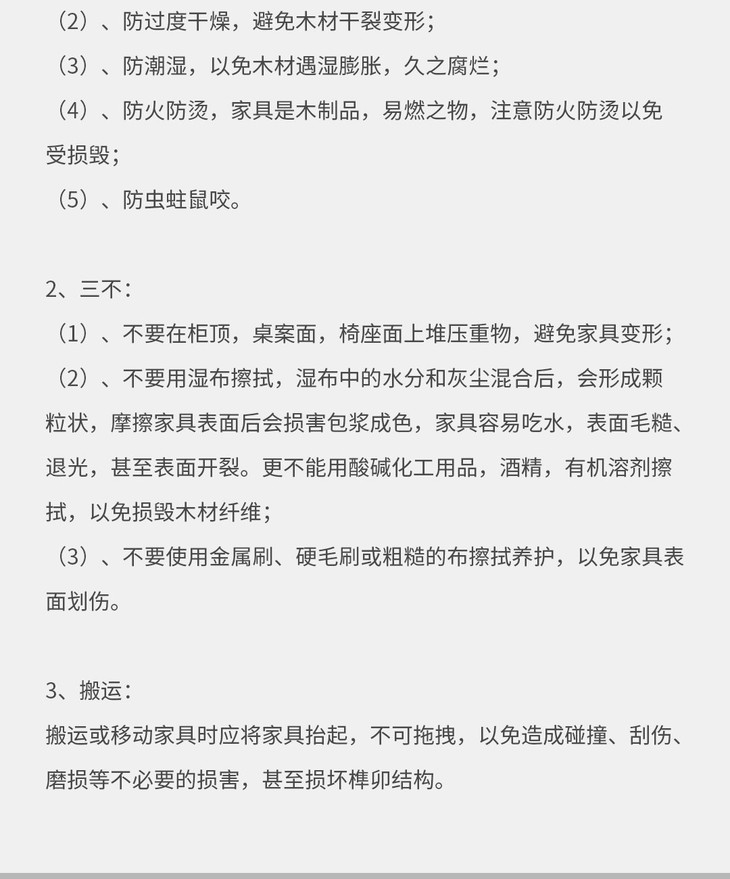 （2）、防过度干燥，避免木材干裂变形；
（3）、防潮湿，以免木材遇湿膨胀，久之腐烂；
（4）、防火防烫，家具是木制品，易燃之物，注意防火防烫以免受损毁；
（5）、防虫蛀鼠咬。

2、三不：
（1）、不要在柜顶，桌案面，椅座面上堆压重物，避免家具变形；
（2）、不要用湿布擦拭，湿布中的水分和灰尘混合后，会形成颗粒状，摩擦家具表面后会损害包浆成色，家具容易吃水，表面毛糙、退光，甚至表面开裂。更不能用酸碱化工用品，酒精，有机溶剂擦拭，以免损毁木材纤维；
（3）、不要使用金属刷、硬毛刷或粗糙的布擦拭养护，以免家具表面划伤。

3、搬运：
搬运或移动家具时应将家具抬起，不可拖拽，以免造成碰撞、刮伤、磨损等不必要的损害，甚至损坏榫卯结构。